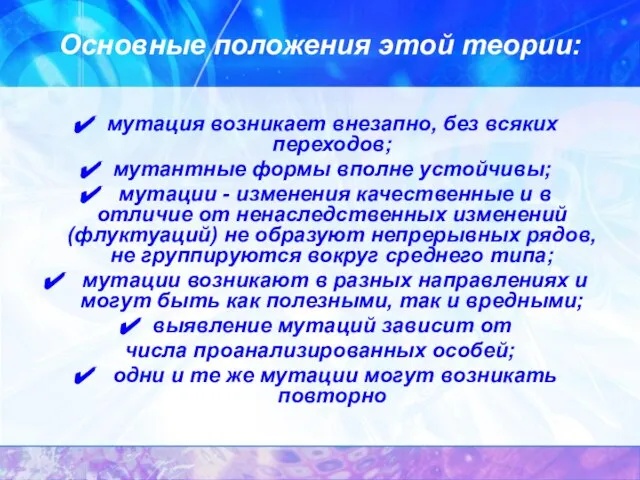 Основные положения этой теории:

✔ мутация возникает внезапно, без всяких переходов;

✔ мутантные формы вполне устойчивы;

✔ мутации - изменения качественные и в отличие от ненаследственных изменений (флуктуаций) не образуют непрерывных рядов, не группируются вокруг среднего типа;

✔ мутации возникают в разных направлениях и могут быть как полезными, так и вредными;

✔ выявление мутаций зависит от числа проанализированных особей;

✔ одни и те же мутации могут возникать повторно